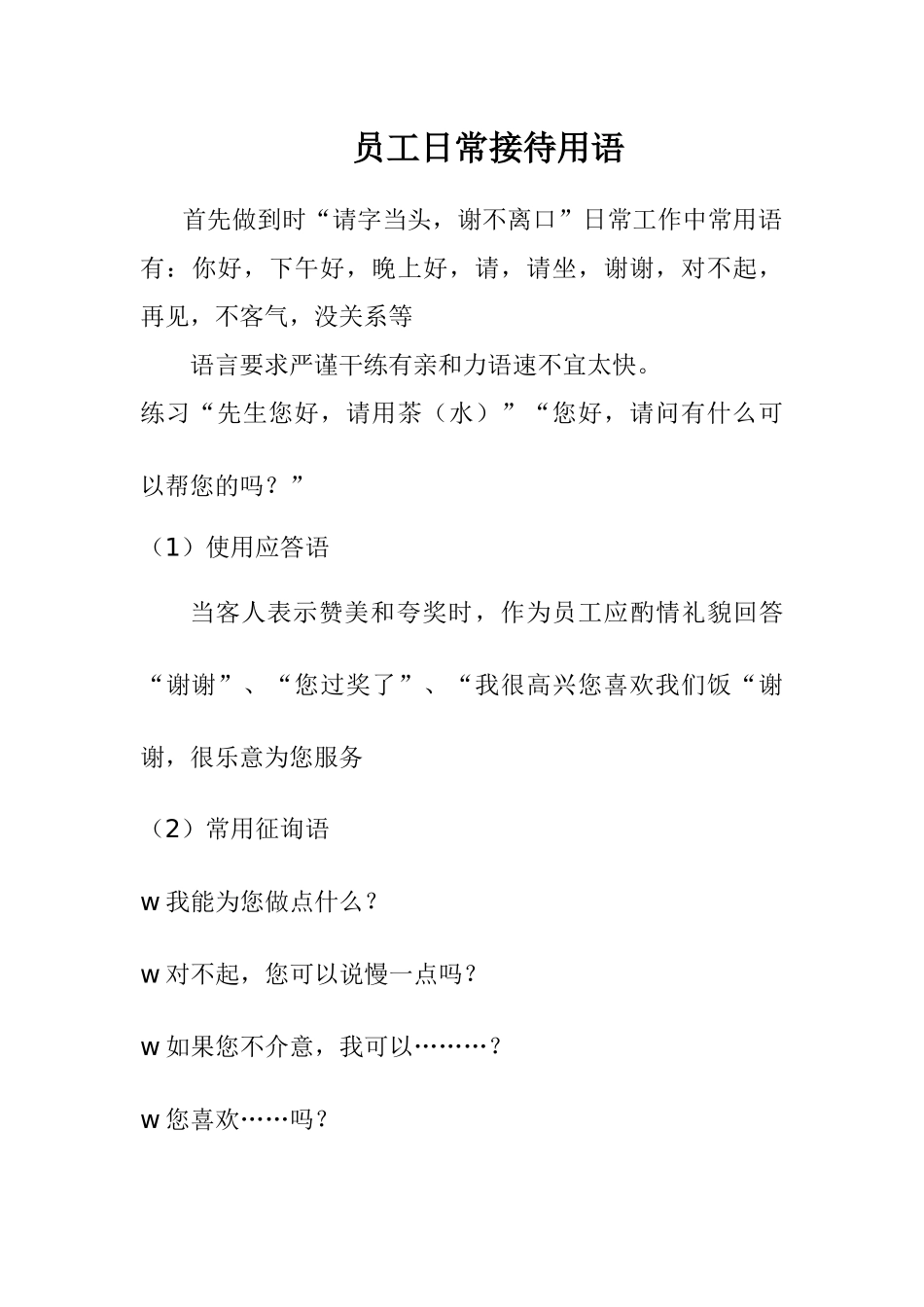 员工日常接待用语

首先做到时“请字当头，谢不离口”日常工作中常用语有：你好，下午好，晚上好，请，请坐，谢谢，对不起，再见，不客气，没关系等

语言要求严谨干练有亲和力语速不宜太快。

练习“先生您好，请用茶（水）”“您好，请问有什么可以帮您的吗？”

（1）使用应答语

当客人表示赞美和夸奖时，作为员工应酌情礼貌回答“谢谢”、“您过奖了”、“我很高兴您喜欢我们饭“谢谢，很乐意为您服务

（2）常用征询语

w 我能为您做点什么？

w 对不起，您可以说慢一点吗？

w 如果您不介意，我可以………？

w 您喜欢……吗？